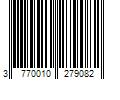 3 770010 279082